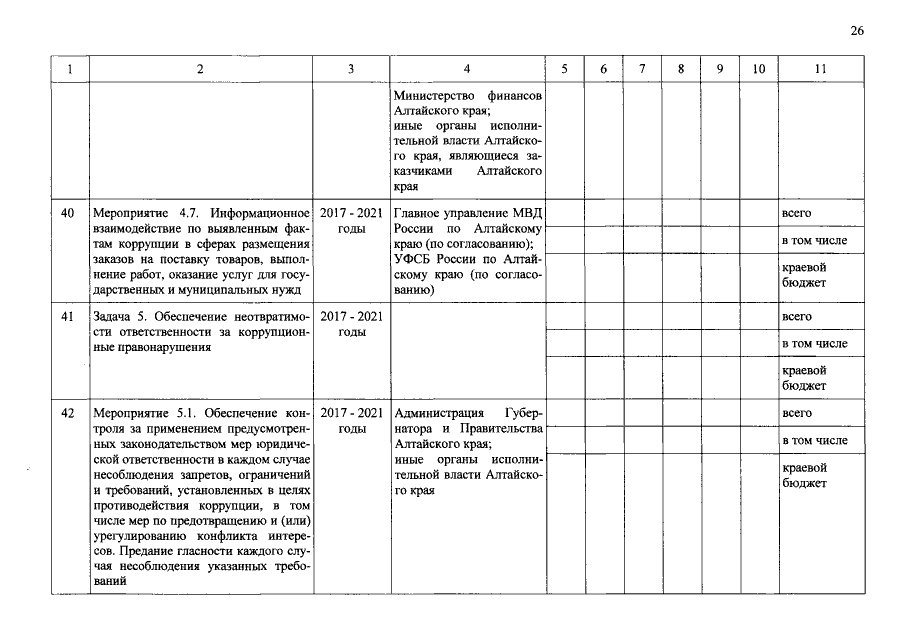 26

| 1 | 2 | 3 | 4 | 5 | 6 | 7 | 8 | 9 | 10 | 11 |
|---|---|---|---|---|---|---|---|---|---|---|
| | | | Министерство финансов Алтайского края; иные органы исполнительной власти Алтайского края, являющиеся заказчиками Алтайского края | | | | | | | |
| 40 | Мероприятие 4.7. Информационное взаимодействие по выявленным фактам коррупции в сферах размещения заказов на поставку товаров, выполнение работ, оказание услуг для государственных и муниципальных нужд | 2017 - 2021 годы | Главное управление МВД России по Алтайскому краю (по согласованию); УФСБ России по Алтайскому краю (по согласованию) | | | | | | | всего |
| | | | | | | | | | | в том числе |
| | | | | | | | | | | краевой бюджет |
| 41 | Задача 5. Обеспечение неотвратимости ответственности за коррупционные правонарушения | 2017 - 2021 годы | | | | | | | | всего |
| | | | | | | | | | | в том числе |
| | | | | | | | | | | краевой бюджет |
| 42 | Мероприятие 5.1. Обеспечение контроля за применением предусмотренных законодательством мер юридической ответственности в каждом случае несоблюдения запретов, ограничений и требований, установленных в целях противодействия коррупции, в том числе мер по предотвращению и (или) урегулированию конфликта интересов. Предание гласности каждого случая несоблюдения указанных требований | 2017 - 2021 годы | Администрация Губернатора и Правительства Алтайского края; иные органы исполнительной власти Алтайского края | | | | | | | всего |
| | | | | | | | | | | в том числе |
| | | | | | | | | | | краевой бюджет |